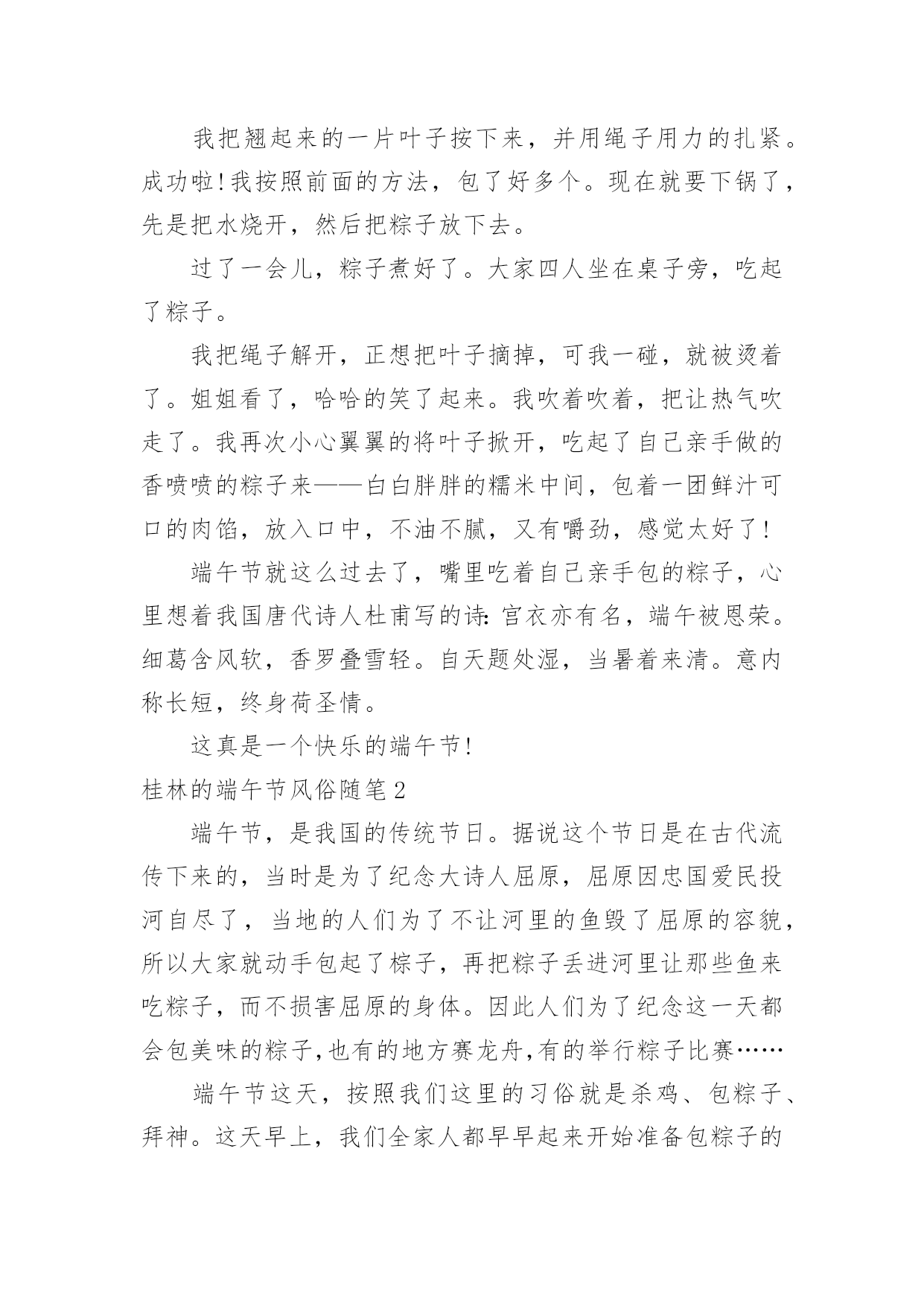 我把翘起来的一片叶子按下来，并用绳子用力的扎紧。成功啦!我按照前面的方法，包了好多个。现在就要下锅了，先是把水烧开，然后把粽子放下去。

过了一会儿，粽子煮好了。大家四人坐在桌子旁，吃起了粽子。

我把绳子解开，正想把叶子摘掉，可我一碰，就被烫着了。姐姐看了，哈哈的笑了起来。我吹着吹着，把让热气吹走了。我再次小心翼翼的将叶子掀开，吃起了自己亲手做的香喷喷的粽子来——白白胖胖的糯米中间，包着一团鲜汁可口的肉馅，放入口中，不油不腻，又有嚼劲，感觉太好了!

端午节就这么过去了，嘴里吃着自己亲手包的粽子，心里想着我国唐代诗人杜甫写的诗:宫衣亦有名，端午被恩荣。细葛含风软，香罗叠雪轻。自天题处湿，当暑着来清。意内称长短，终身荷圣情。

这真是一个快乐的端午节!

桂林的端午节风俗随笔2

端午节，是我国的传统节日。据说这个节日是在古代流传下来的，当时是为了纪念大诗人屈原，屈原因忠国爱民投河自尽了，当地的人们为了不让河里的鱼毁了屈原的容貌，所以大家就动手包起了棕子，再把粽子丢进河里让那些鱼来吃粽子，而不损害屈原的身体。因此人们为了纪念这一天都会包美味的粽子,也有的地方赛龙舟,有的举行粽子比赛……

端午节这天，按照我们这里的习俗就是杀鸡、包粽子、拜神。这天早上，我们全家人都早早起来开始准备包粽子的